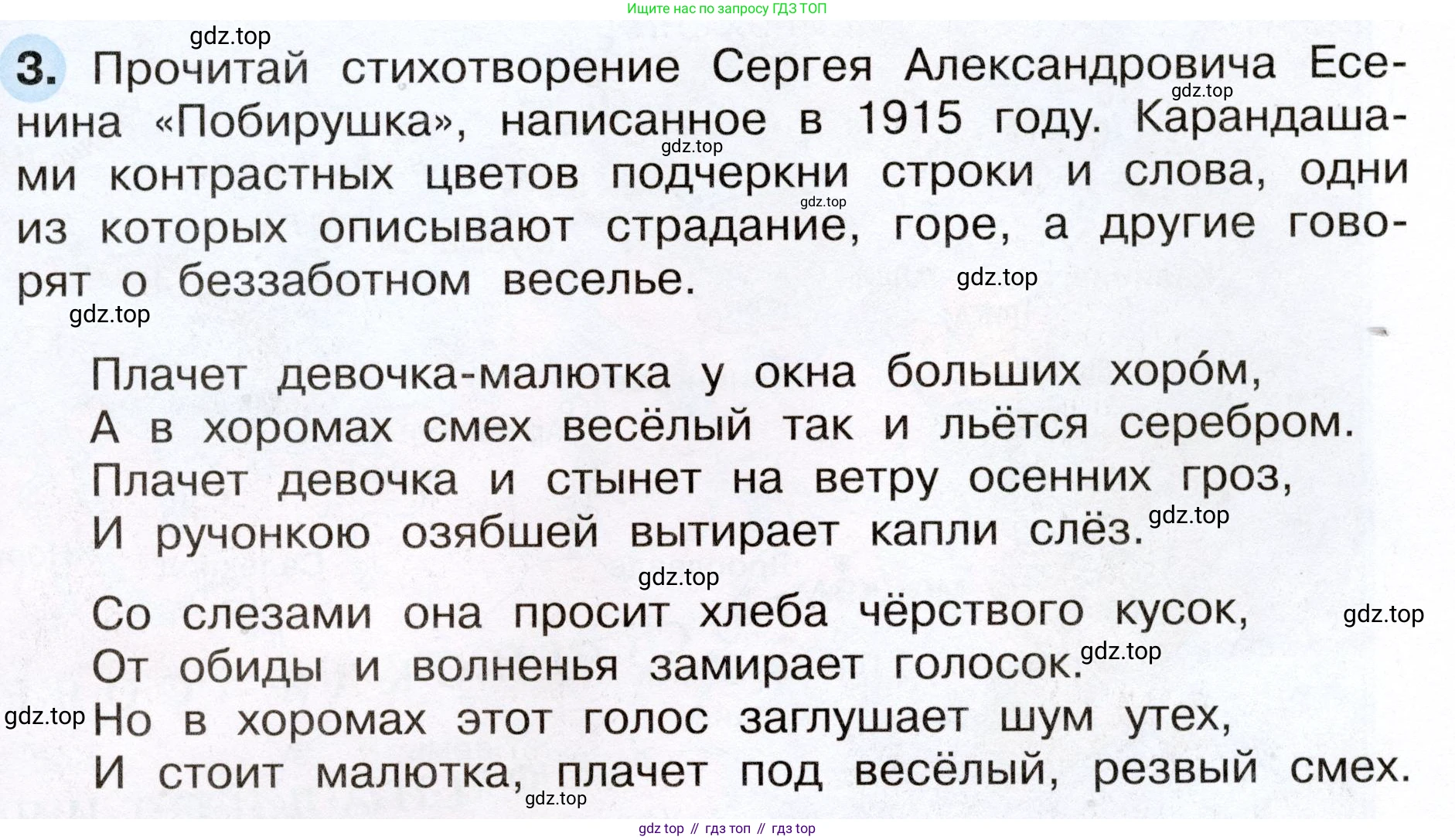 Ищите нас по запросу ГДЗ ТОП

gdz.top

3. Прочитай стихотворение Сергея Александровича Есенина «Побирушка», написанное в 1915 году. Карандашами контрастных цветов подчеркни строки и слова, одни из которых описывают страдание, горе, а другие говорят о беззаботном веселье.

gdz.top gdz.top gdz.top gdz.top gdz.top

Плачет девочка-малютка у окна больших хоро́м,
А в хоромах смех весёлый так и льётся серебром.
Плачет девочка и стынет на ветру осенних гроз,
И ручонкою озябшей вытирает капли слёз.

gdz.top gdz.top

Со слезами она просит хлеба чёрствого кусок,
От обиды и волненья замирает голосок.
Но в хоромах этот голос заглушает шум утех,
И стоит малютка, плачет под весёлый, резвый смех.

gdz.top gdz.top gdz.top gdz.top

gdz top // гдз топ // гдз top